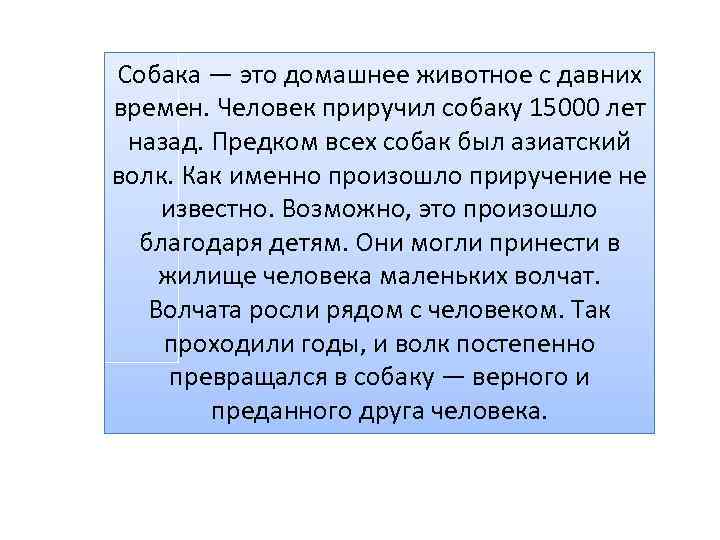 Собака — это домашнее животное с давних времен. Человек приручил собаку 15000 лет назад. Предком всех собак был азиатский волк. Как именно произошло приручение не известно. Возможно, это произошло благодаря детям. Они могли принести в жилище человека маленьких волчат. Волчата росли рядом с человеком. Так проходили годы, и волк постепенно превращался в собаку — верного и преданного друга человека.